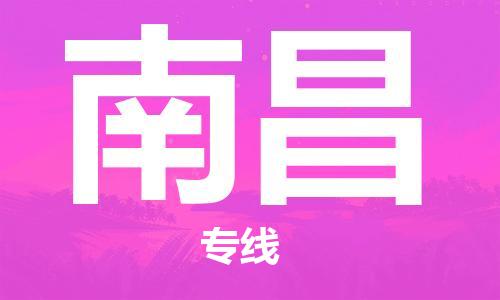 南昌

专线